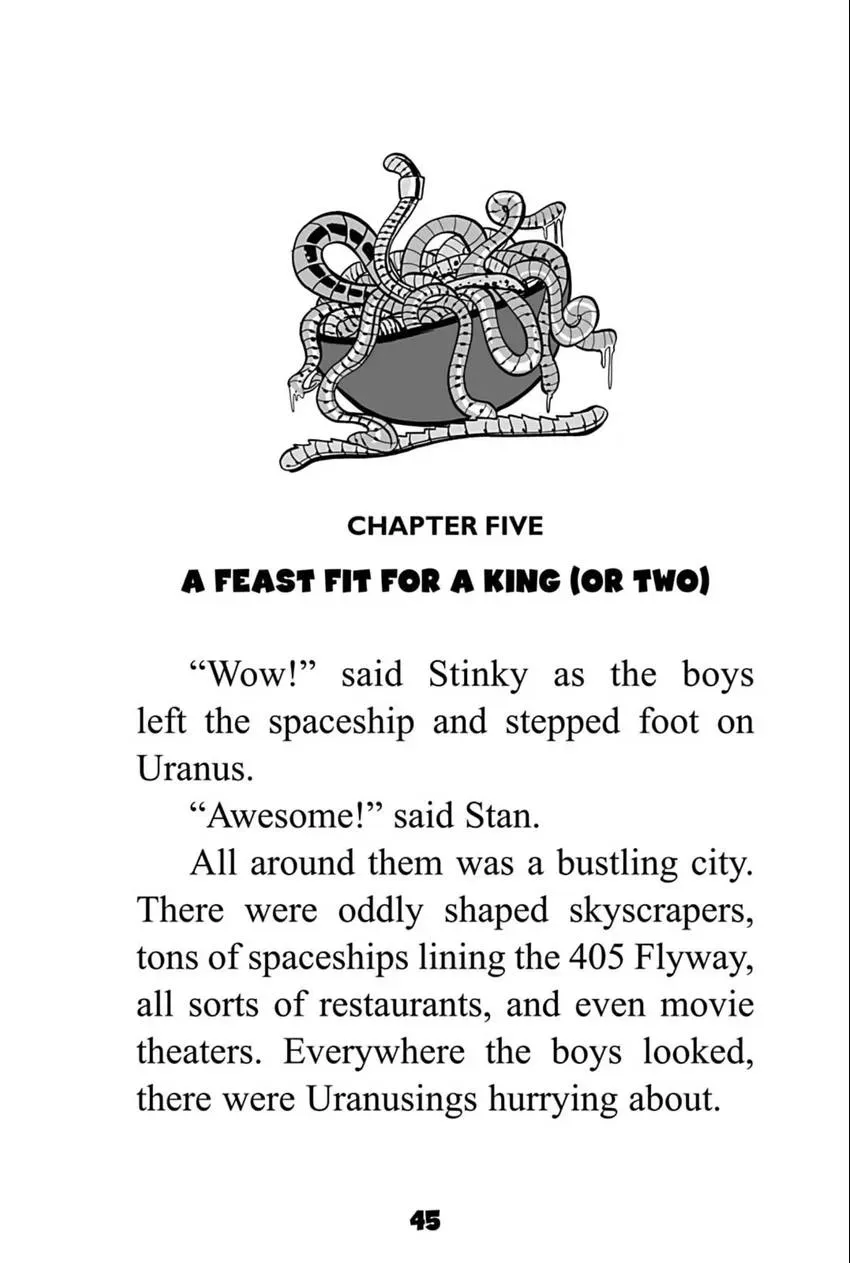 CHAPTER FIVE

A FEAST FIT FOR A KING (OR TWO)

"Wow!" said Stinky as the boys left the spaceship and stepped foot on Uranus.

"Awesome!" said Stan.

All around them was a bustling city. There were oddly shaped skyscrapers, tons of spaceships lining the 405 Flyway, all sorts of restaurants, and even movie theaters. Everywhere the boys looked, there were Uranusings hurrying about.

45